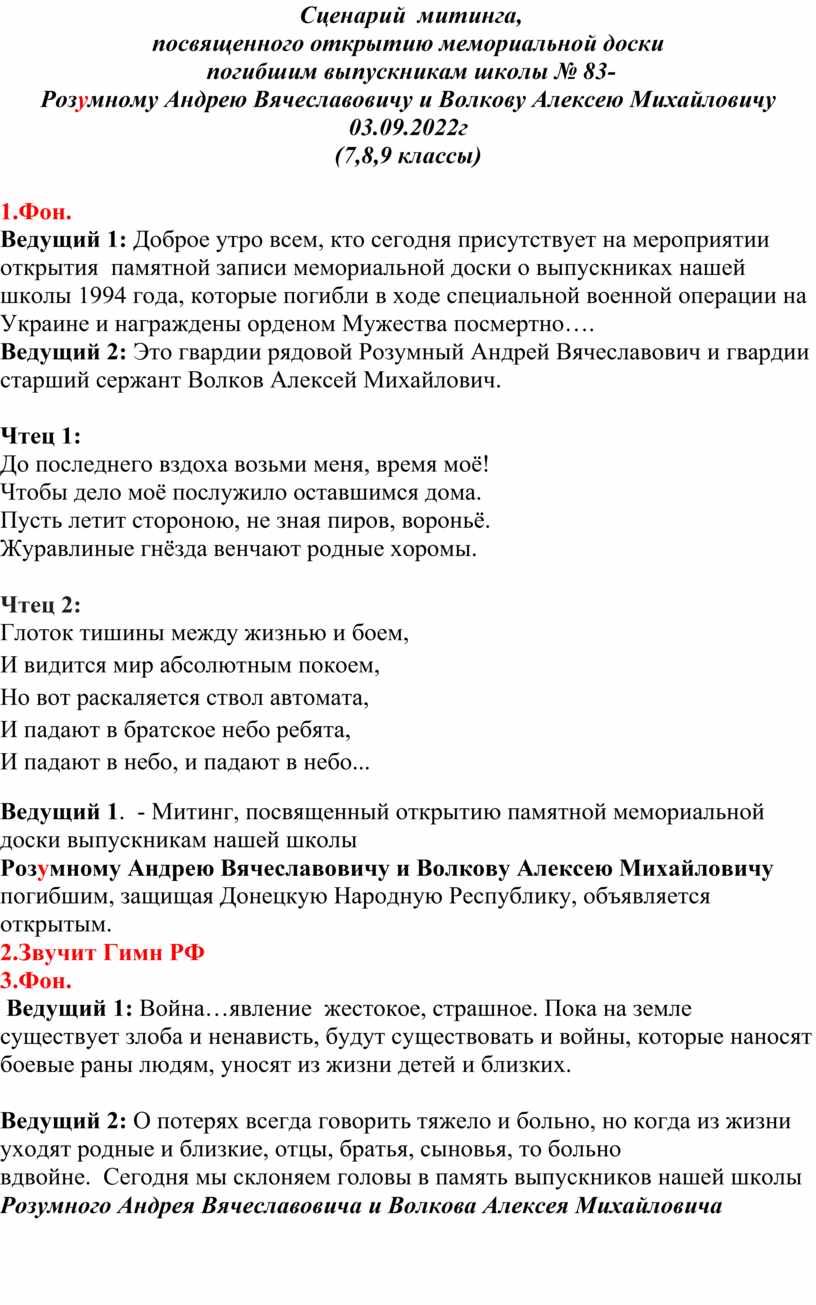 Сценарий митинга,
посвященного открытию мемориальной доски
погибшим выпускникам школы № 83-
Розумному Андрею Вячеславовичу и Волкову Алексею Михайловичу
03.09.2022г
(7,8,9 классы)

1.Фон.
Ведущий 1: Доброе утро всем, кто сегодня присутствует на мероприятии открытия памятной записи мемориальной доски о выпускниках нашей школы 1994 года, которые погибли в ходе специальной военной операции на Украине и награждены орденом Мужества посмертно….
Ведущий 2: Это гвардии рядовой Розумный Андрей Вячеславович и гвардии старший сержант Волков Алексей Михайлович.

Чтец 1:
До последнего вздоха возьми меня, время моё!
Чтобы дело моё послужило оставшимся дома.
Пусть летит стороною, не зная пиров, вороньё.
Журавлиные гнёзда венчают родные хоромы.

Чтец 2:
Глоток тишины между жизнью и боем,
И видится мир абсолютным покоем,
Но вот раскаляется ствол автомата,
И падают в братское небо ребята,
И падают в небо, и падают в небо...

Ведущий 1. - Митинг, посвященный открытию памятной мемориальной доски выпускникам нашей школы
Розумному Андрею Вячеславовичу и Волкову Алексею Михайловичу погибшим, защищая Донецкую Народную Республику, объявляется открытым.
2.Звучит Гимн РФ
3.Фон.
Ведущий 1: Война…явление жестокое, страшное. Пока на земле существует злоба и ненависть, будут существовать и войны, которые наносят боевые раны людям, уносят из жизни детей и близких.

Ведущий 2: О потерях всегда говорить тяжело и больно, но когда из жизни уходят родные и близкие, отцы, братья, сыновья, то больно вдвойне. Сегодня мы склоняем головы в память выпускников нашей школы Розумного Андрея Вячеславовича и Волкова Алексея Михайловича